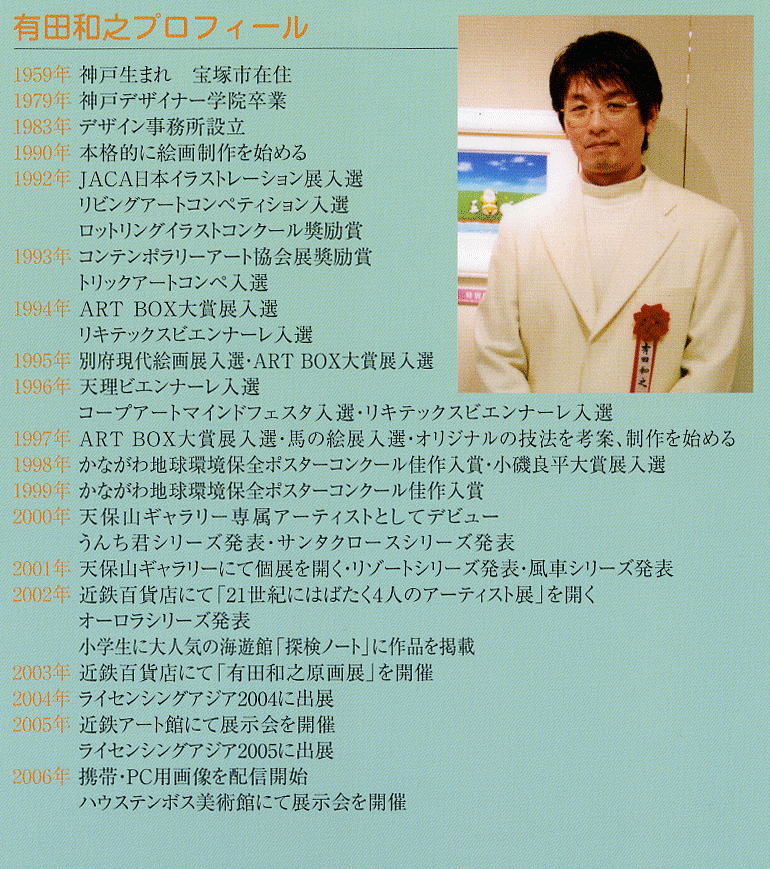 有田和之プロフィール

1959年 神戸生まれ　宝塚市在住
1979年 神戸デザイナー学院卒業
1983年 デザイン事務所設立
1990年 本格的に絵画制作を始める
1992年 JACA日本イラストレーション展入選
リビングアートコンペティション入選
ロットリングイラストコンクール奨励賞
1993年 コンテンポラリーアート協会展奨励賞
トリックアートコンペ入選
1994年 ART BOX大賞展入選
リキテックスビエンナーレ入選
1995年 別府現代絵画展入選・ART BOX大賞展入選
1996年 天理ビエンナーレ入選
コープアートマインドフェスタ入選・リキテックスビエンナーレ入選
1997年 ART BOX大賞展入選・馬の絵展入選・オリジナルの技法を考案、制作を始める
1998年 かながわ地球環境保全ポスターコンクール佳作入賞・小磯良平大賞展入選
1999年 かながわ地球環境保全ポスターコンクール佳作入賞
2000年 天保山ギャラリー専属アーティストとしてデビュー
うんち君シリーズ発表・サンタクロースシリーズ発表
2001年 天保山ギャラリーにて個展を開く・リゾートシリーズ発表・風車シリーズ発表
2002年 近鉄百貨店にて「21世紀にはばたく4人のアーティスト展」を開く
オーロラシリーズ発表
小学生に大人気の海遊館「探検ノート」に作品を掲載
2003年 近鉄百貨店にて「有田和之原画展」を開催
2004年 ライセンシングアジア2004に出展
2005年 近鉄アート館にて展示会を開催
ライセンシングアジア2005に出展
2006年 携帯・PC用画像を配信開始
ハウステンボス美術館にて展示会を開催

有田和之